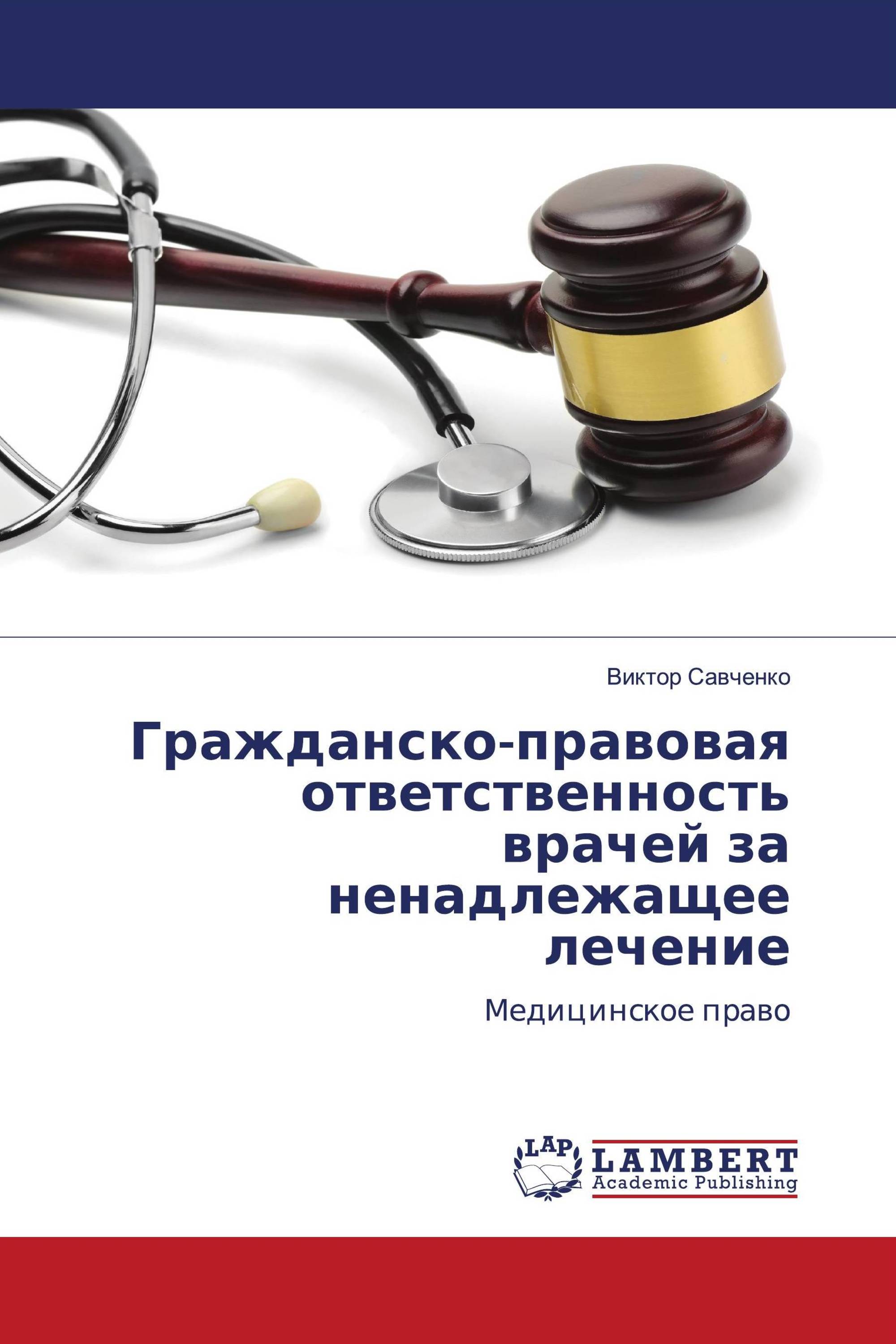 Виктор Савченко

Гражданско-правовая ответственность врачей за ненадлежащее лечение

Медицинское право

LAP
LAMBERT
Academic Publishing